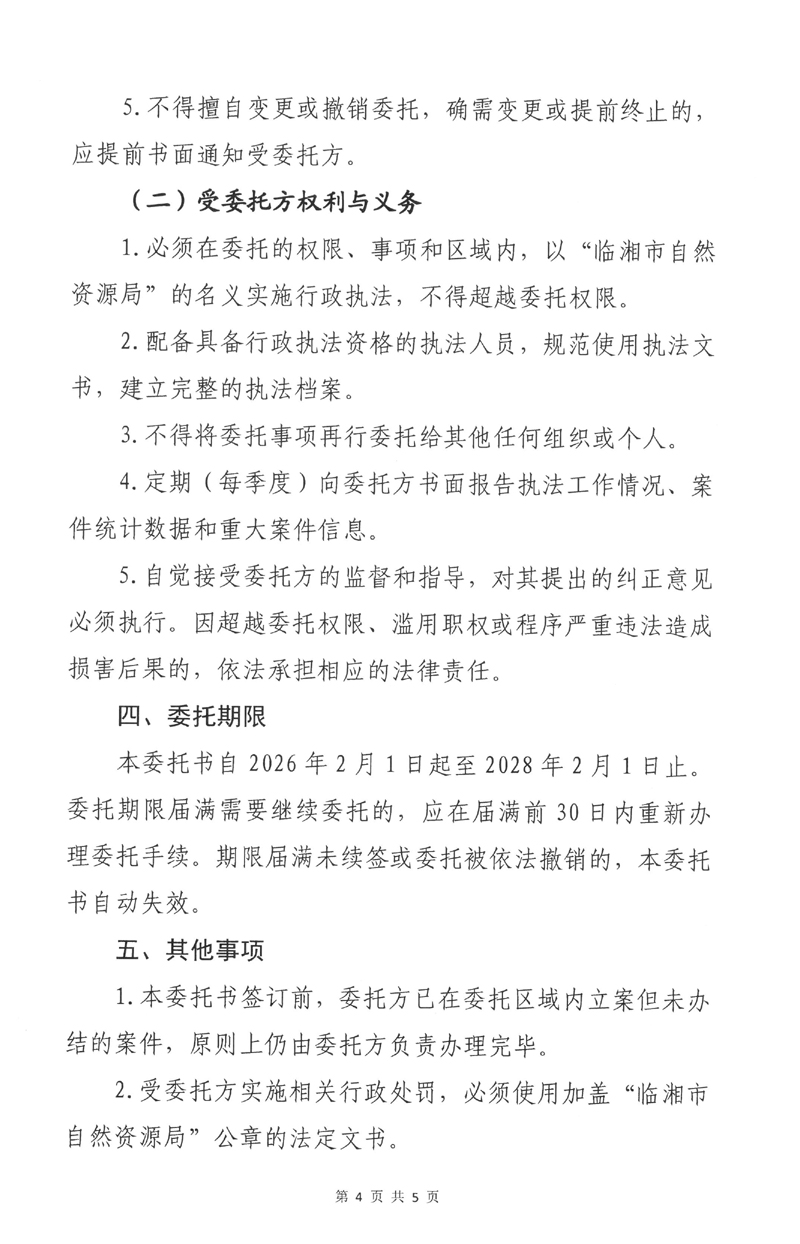 5. 不得擅自变更或撤销委托，确需变更或提前终止的，应提前书面通知受委托方。

（二）受委托方权利与义务

1. 必须在委托的权限、事项和区域内，以“临湘市自然资源局”的名义实施行政执法，不得超越委托权限。

2. 配备具备行政执法资格的执法人员，规范使用执法文书，建立完整的执法档案。

3. 不得将委托事项再行委托给其他任何组织或个人。

4. 定期（每季度）向委托方书面报告执法工作情况、案件统计数据和重大案件信息。

5. 自觉接受委托方的监督和指导，对其提出的纠正意见必须执行。因超越委托权限、滥用职权或程序严重违法造成损害后果的，依法承担相应的法律责任。

四、委托期限

本委托书自 2026 年 2 月 1 日起至 2028 年 2 月 1 日止。委托期限届满需要继续委托的，应在届满前 30 日内重新办理委托手续。期限届满未续签或委托被依法撤销的，本委托书自动失效。

五、其他事项

1. 本委托书签订前，委托方已在委托区域内立案但未办结的案件，原则上仍由委托方负责办理完毕。

2. 受委托方实施相关行政处罚，必须使用加盖“临湘市自然资源局”公章的法定文书。

第 4 页 共 5 页